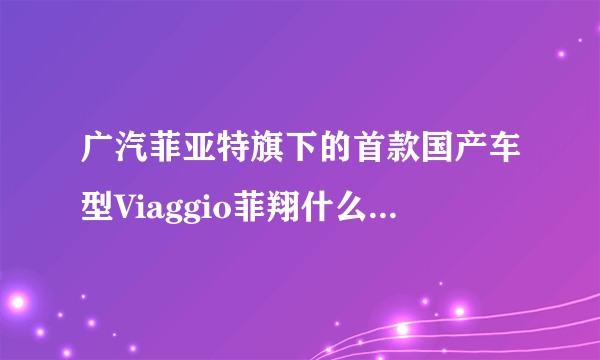 广汽菲亚特旗下的首款国产车型Viaggio菲翔什么...